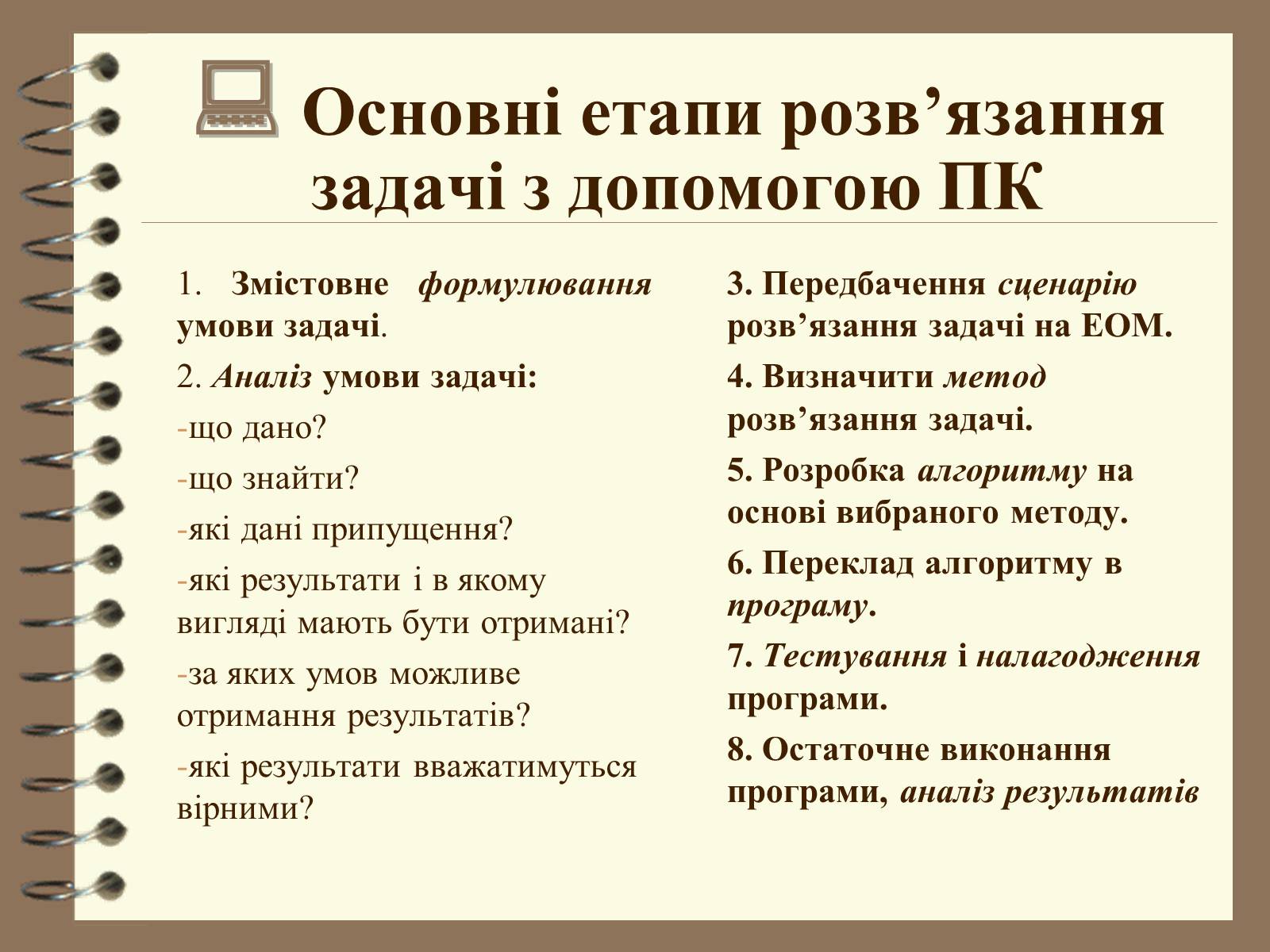 Основні етапи розв’язання задачі з допомогою ПК

1. Змістовне формулювання умови задачі.

2. Аналіз умови задачі:

-що дано?

-що знайти?

-які дані припущення?

-які результати і в якому вигляді мають бути отримані?

-за яких умов можливе отримання результатів?

-які результати вважатимуться вірними?

3. Передбачення сценарію розв’язання задачі на ЕОМ.

4. Визначити метод розв’язання задачі.

5. Розробка алгоритму на основі вибраного методу.

6. Переклад алгоритму в програму.

7. Тестування і налагодження програми.

8. Остаточне виконання програми, аналіз результатів